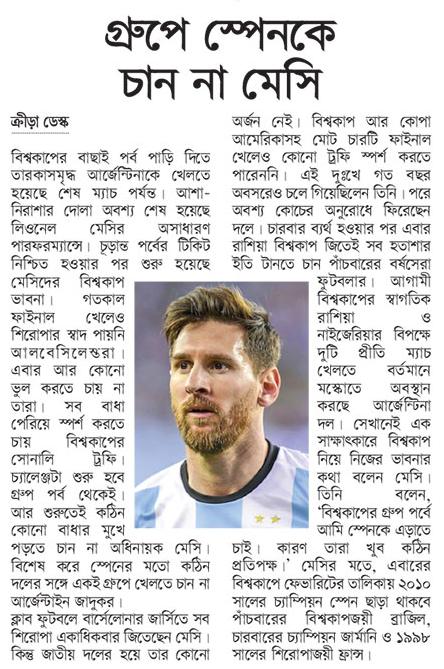 গ্রুপে স্পেনকে চান না মেসি

ক্রীড়া ডেস্ক

বিশ্বকাপের বাছাই পর্ব পাড়ি দিতে তারকাসমৃদ্ধ আর্জেন্টিনাকে খেলতে হয়েছে শেষ ম্যাচ পর্যন্ত। আশা-নিরাশার দোলা অবশ্য শেষ হয়েছে লিওনেল মেসির অসাধারণ পারফরম্যান্সে। চূড়ান্ত পর্বের টিকিট নিশ্চিত হওয়ার পর শুরু হয়েছে মেসিদের বিশ্বকাপ ভাবনা। গতকাল ফাইনাল খেলেও শিরোপার স্বাদ পায়নি আলবেসিলেস্তরা। এবার আর কোনো ভুল করতে চায় না তারা। সব বাধা পেরিয়ে স্পর্শ করতে চায় বিশ্বকাপের সোনালি ট্রফি। চ্যালেঞ্জটা শুরু হবে গ্রুপ পর্ব থেকেই। আর শুরুতেই কঠিন কোনো বাধার মুখে পড়তে চান না অধিনায়ক মেসি। বিশেষ করে স্পেনের মতো কঠিন দলের সঙ্গে একই গ্রুপে খেলতে চান না আর্জেন্টাইন জাদুকর।

ক্লাব ফুটবলে বার্সেলোনার জার্সিতে সব শিরোপা একাধিকবার জিতেছেন মেসি। কিন্তু জাতীয় দলের হয়ে তার কোনো অর্জন নেই। বিশ্বকাপ আর কোপা আমেরিকাসহ মোট চারটি ফাইনাল খেলেও কোনো ট্রফি স্পর্শ করতে পারেননি। এই দুঃখে গত বছর অবসরেও চলে গিয়েছিলেন তিনি। পরে অবশ্য কোচের অনুরোধে ফিরেছেন দলে। চারবার ব্যর্থ হওয়ার পর এবার রাশিয়া বিশ্বকাপ জিতেই সব হতাশার ইতি টানতে চান পাঁচবারের বর্ষসেরা ফুটবলার। আগামী বিশ্বকাপের স্বাগতিক রাশিয়া ও নাইজেরিয়ার বিপক্ষে দুটি প্রীতি ম্যাচ খেলতে বর্তমানে মস্কোতে অবস্থান করছে আর্জেন্টিনা দল। সেখানেই এক সাক্ষাৎকারে বিশ্বকাপ নিয়ে নিজের ভাবনার কথা বলেন মেসি। তিনি বলেন, 'বিশ্বকাপের গ্রুপ পর্বে আমি স্পেনকে এড়াতে চাই। কারণ তারা খুব কঠিন প্রতিপক্ষ।' মেসির মতে, এবারের বিশ্বকাপে ফেভারিটের তালিকায় ২০১০ সালের চ্যাম্পিয়ন স্পেন ছাড়া থাকবে পাঁচবারের বিশ্বকাপজয়ী ব্রাজিল, চারবারের চ্যাম্পিয়ন জার্মানি ও ১৯৯৮ সালের শিরোপাজয়ী ফ্রান্স।